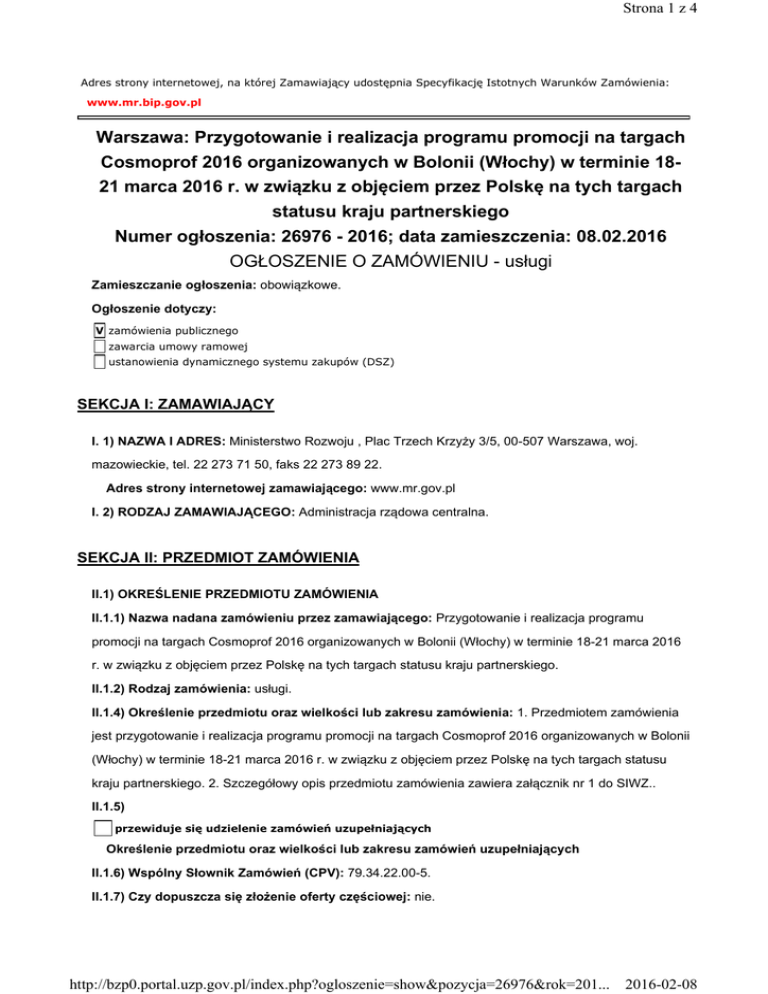 Strona 1 z 4

Adres strony internetowej, na której Zamawiający udostępnia Specyfikację Istotnych Warunków Zamówienia:
www.mr.bip.gov.pl

Warszawa: Przygotowanie i realizacja programu promocji na targach Cosmoprof 2016 organizowanych w Bolonii (Włochy) w terminie 18-21 marca 2016 r. w związku z objęciem przez Polskę na tych targach statusu kraju partnerskiego
Numer ogłoszenia: 26976 - 2016; data zamieszczenia: 08.02.2016
OGŁOSZENIE O ZAMÓWIENIU - usługi

Zamieszczanie ogłoszenia: obowiązkowe.

Ogłoszenie dotyczy:
V zamówienia publicznego
zawarcia umowy ramowej
ustanowienia dynamicznego systemu zakupów (DSZ)

SEKCJA I: ZAMAWIAJĄCY

I. 1) NAZWA I ADRES: Ministerstwo Rozwoju , Plac Trzech Krzyży 3/5, 00-507 Warszawa, woj. mazowieckie, tel. 22 273 71 50, faks 22 273 89 22.

Adres strony internetowej zamawiającego: www.mr.gov.pl

I. 2) RODZAJ ZAMAWIAJĄCEGO: Administracja rządowa centralna.

SEKCJA II: PRZEDMIOT ZAMÓWIENIA

II.1) OKREŚLENIE PRZEDMIOTU ZAMÓWIENIA

II.1.1) Nazwa nadana zamówieniu przez zamawiającego: Przygotowanie i realizacja programu promocji na targach Cosmoprof 2016 organizowanych w Bolonii (Włochy) w terminie 18-21 marca 2016 r. w związku z objęciem przez Polskę na tych targach statusu kraju partnerskiego.

II.1.2) Rodzaj zamówienia: usługi.

II.1.4) Określenie przedmiotu oraz wielkości lub zakresu zamówienia: 1. Przedmiotem zamówienia jest przygotowanie i realizacja programu promocji na targach Cosmoprof 2016 organizowanych w Bolonii (Włochy) w terminie 18-21 marca 2016 r. w związku z objęciem przez Polskę na tych targach statusu kraju partnerskiego. 2. Szczegółowy opis przedmiotu zamówienia zawiera załącznik nr 1 do SIWZ..

II.1.5)

przewiduje się udzielenie zamówień uzupełniających

Określenie przedmiotu oraz wielkości lub zakresu zamówień uzupełniających

II.1.6) Wspólny Słownik Zamówień (CPV): 79.34.22.00-5.

II.1.7) Czy dopuszcza się złożenie oferty częściowej: nie.

http://bzp0.portal.uzp.gov.pl/index.php?ogloszenie=show&pozycja=26976&rok=201... 2016-02-08